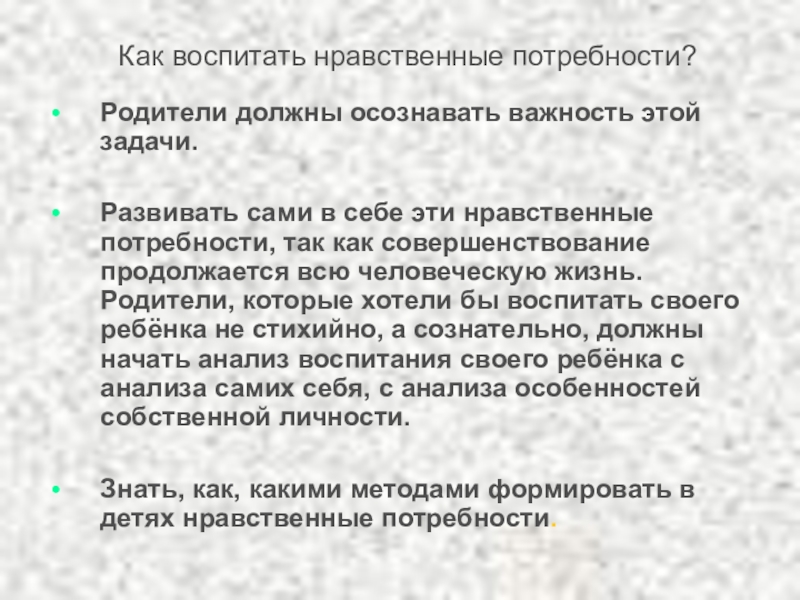 Как воспитать нравственные потребности?

• Родители должны осознавать важность этой задачи.

• Развивать сами в себе эти нравственные потребности, так как совершенствование продолжается всю человеческую жизнь. Родители, которые хотели бы воспитать своего ребёнка не стихийно, а сознательно, должны начать анализ воспитания своего ребёнка с анализа самих себя, с анализа особенностей собственной личности.

• Знать, как, какими методами формировать в детях нравственные потребности.